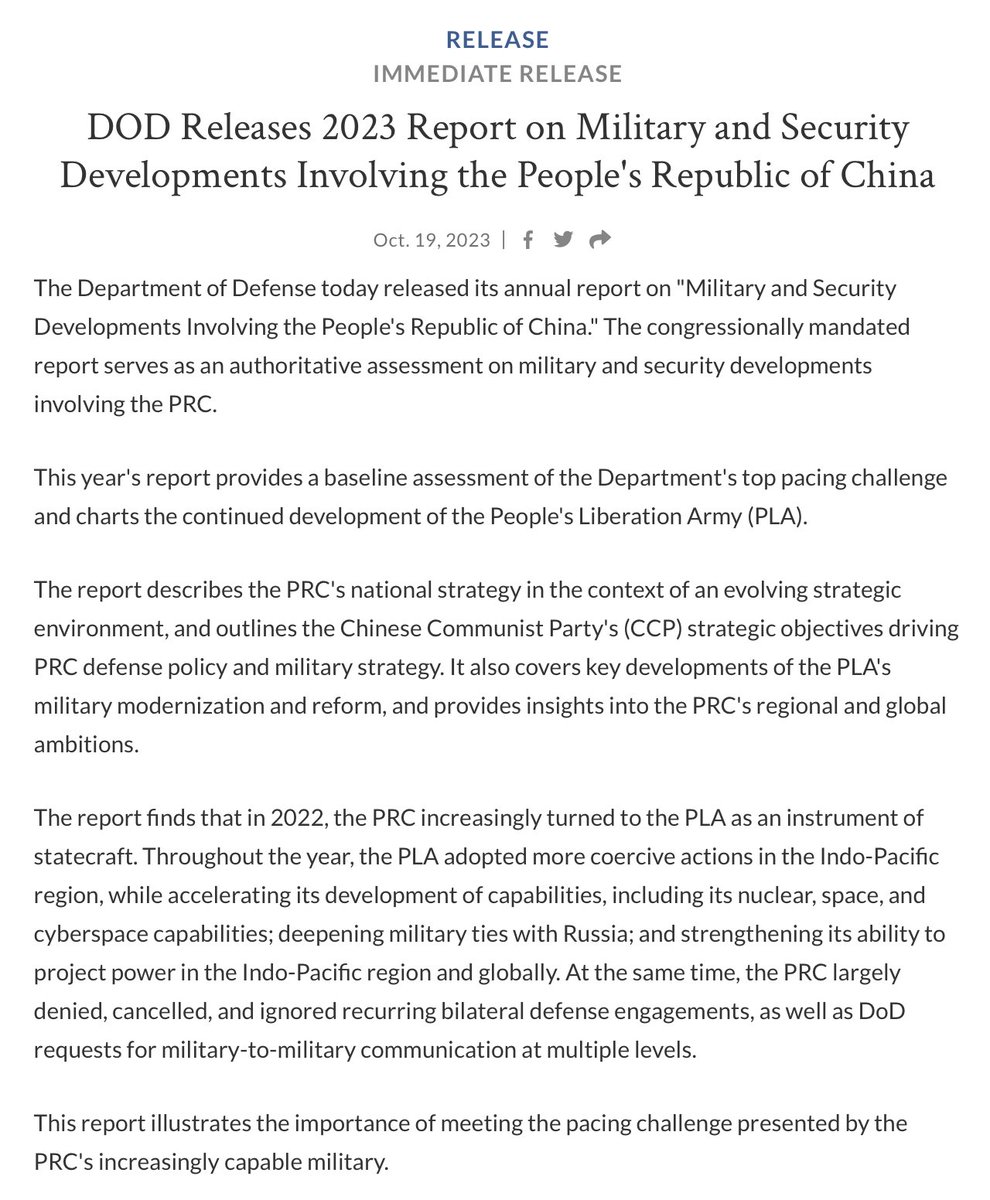 RELEASE
IMMEDIATE RELEASE

DOD Releases 2023 Report on Military and Security Developments Involving the People's Republic of China

Oct. 19, 2023 |

The Department of Defense today released its annual report on "Military and Security Developments Involving the People's Republic of China." The congressionally mandated report serves as an authoritative assessment on military and security developments involving the PRC.

This year's report provides a baseline assessment of the Department's top pacing challenge and charts the continued development of the People's Liberation Army (PLA).

The report describes the PRC's national strategy in the context of an evolving strategic environment, and outlines the Chinese Communist Party's (CCP) strategic objectives driving PRC defense policy and military strategy. It also covers key developments of the PLA's military modernization and reform, and provides insights into the PRC's regional and global ambitions.

The report finds that in 2022, the PRC increasingly turned to the PLA as an instrument of statecraft. Throughout the year, the PLA adopted more coercive actions in the Indo-Pacific region, while accelerating its development of capabilities, including its nuclear, space, and cyberspace capabilities; deepening military ties with Russia; and strengthening its ability to project power in the Indo-Pacific region and globally. At the same time, the PRC largely denied, cancelled, and ignored recurring bilateral defense engagements, as well as DoD requests for military-to-military communication at multiple levels.

This report illustrates the importance of meeting the pacing challenge presented by the PRC's increasingly capable military.